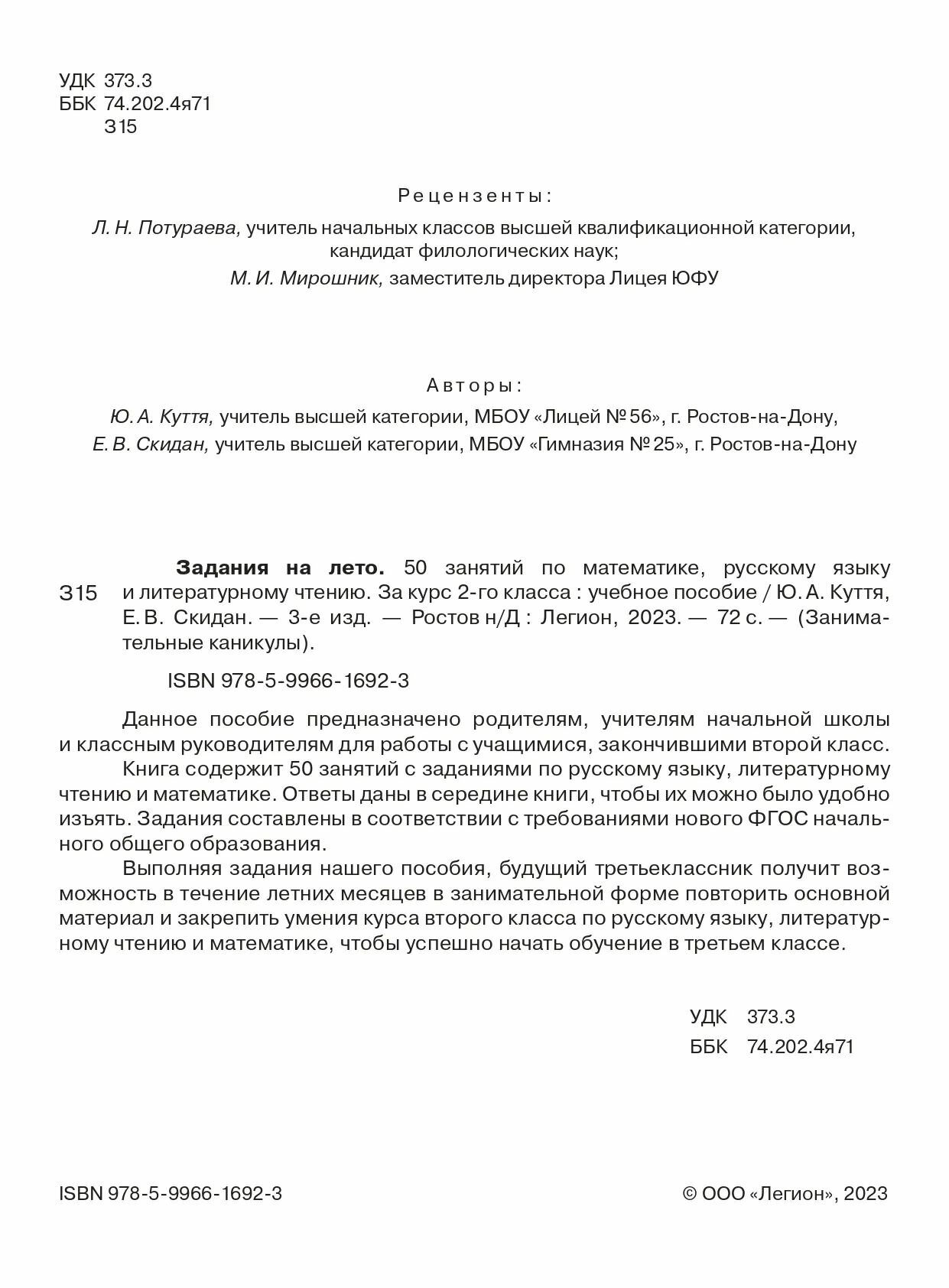 УДК 373.3
ББК 74.202.4я71
З15

Рецензенты:

Л. Н. Потураева, учитель начальных классов высшей квалификационной категории, кандидат филологических наук;

М. И. Мирошник, заместитель директора Лицея ЮФУ

Авторы:

Ю. А. Куття, учитель высшей категории, МБОУ «Лицей № 56», г. Ростов-на-Дону,

Е. В. Скидан, учитель высшей категории, МБОУ «Гимназия № 25», г. Ростов-на-Дону

З15

Задания на лето. 50 занятий по математике, русскому языку и литературному чтению. За курс 2-го класса : учебное пособие / Ю. А. Куття, Е. В. Скидан. — 3-е изд. — Ростов н/Д : Легион, 2023. — 72 с. — (Занимательные каникулы).

ISBN 978-5-9966-1692-3

Данное пособие предназначено родителям, учителям начальной школы и классным руководителям для работы с учащимися, закончившими второй класс.

Книга содержит 50 занятий с заданиями по русскому языку, литературному чтению и математике. Ответы даны в середине книги, чтобы их можно было удобно изъять. Задания составлены в соответствии с требованиями нового ФГОС начального общего образования.

Выполняя задания нашего пособия, будущий третьеклассник получит возможность в течение летних месяцев в занимательной форме повторить основной материал и закрепить умения курса второго класса по русскому языку, литературному чтению и математике, чтобы успешно начать обучение в третьем классе.

УДК 373.3
ББК 74.202.4я71

ISBN 978-5-9966-1692-3

© ООО «Легион», 2023